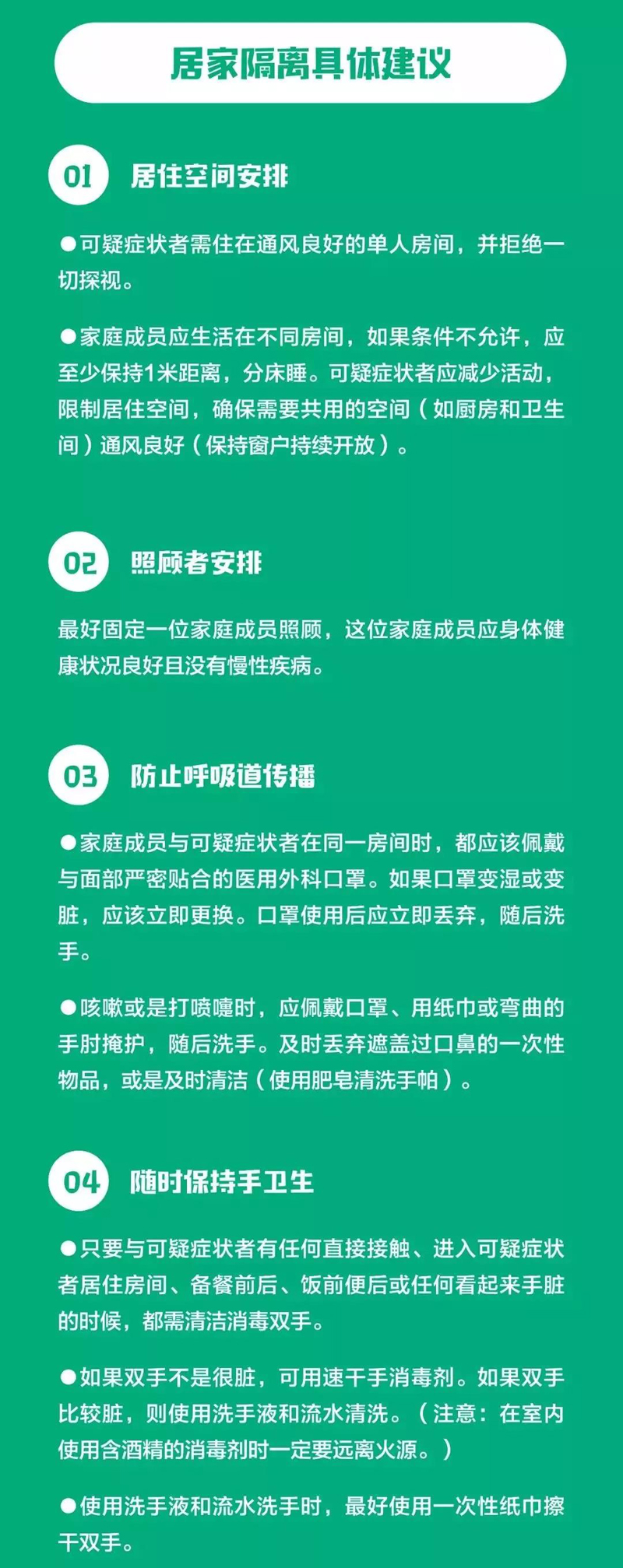 居家隔离具体建议

01 居住空间安排

●可疑症状者需住在通风良好的单人房间，并拒绝一切探视。

●家庭成员应生活在不同房间，如果条件不允许，应至少保持1米距离，分床睡。可疑症状者应减少活动，限制居住空间，确保需要共用的空间（如厨房和卫生间）通风良好（保持窗户持续开放）。

02 照顾者安排

最好固定一位家庭成员照顾，这位家庭成员应身体健康状况良好且没有慢性疾病。

03 防止呼吸道传播

●家庭成员与可疑症状者在同一房间时，都应该佩戴与面部严密贴合的医用外科口罩。如果口罩变湿或变脏，应该立即更换。口罩使用后应立即丢弃，随后洗手。

●咳嗽或是打喷嚏时，应佩戴口罩、用纸巾或弯曲的手肘掩护，随后洗手。及时丢弃遮盖过口鼻的一次性物品，或是及时清洁（使用肥皂清洗手帕）。

04 随时保持手卫生

●只要与可疑症状者有任何直接接触、进入可疑症状者居住房间、备餐前后、饭前便后或任何看起来手脏的时候，都需清洁消毒双手。

●如果双手不是很脏，可用速干手消毒剂。如果双手比较脏，则使用洗手液和流水清洗。（注意：在室内使用含酒精的消毒剂时一定要远离火源。）

●使用洗手液和流水洗手时，最好使用一次性纸巾擦干双手。